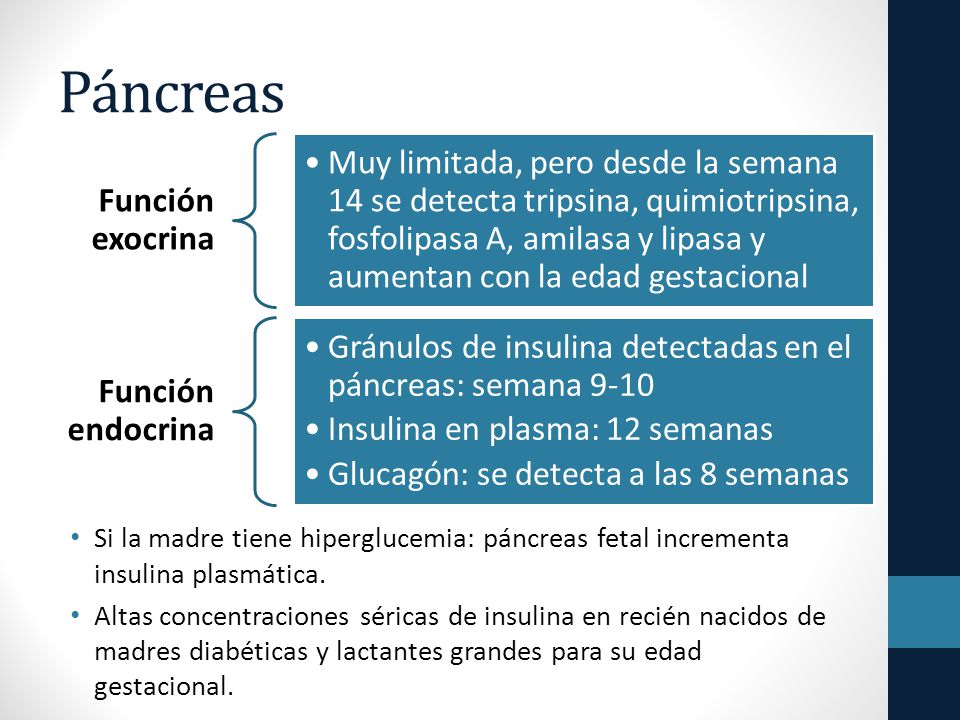 Páncreas

Función exocrina

• Muy limitada, pero desde la semana 14 se detecta tripsina, quimiotripsina, fosfolipasa A, amilasa y lipasa y aumentan con la edad gestacional

Función endocrina

• Gránulos de insulina detectadas en el páncreas: semana 9-10
• Insulina en plasma: 12 semanas
• Glucagón: se detecta a las 8 semanas

• Si la madre tiene hiperglucemia: páncreas fetal incrementa insulina plasmática.
• Altas concentraciones séricas de insulina en recién nacidos de madres diabéticas y lactantes grandes para su edad gestacional.